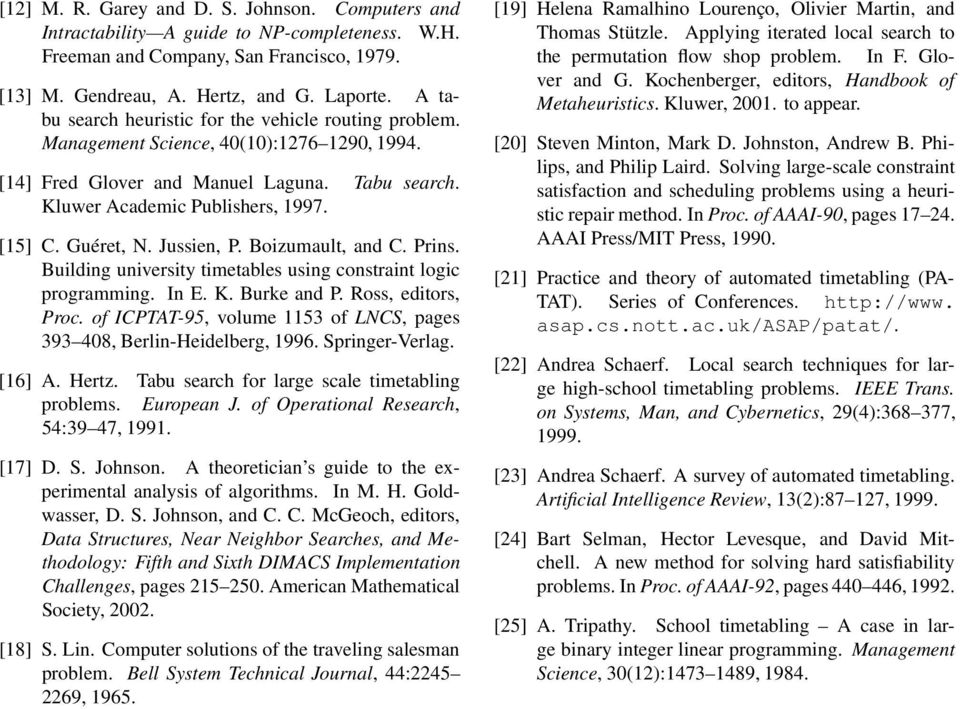 [12] M. R. Garey and D. S. Johnson. Computers and Intractability—A guide to NP-completeness. W.H. Freeman and Company, San Francisco, 1979.

[13] M. Gendreau, A. Hertz, and G. Laporte. A tabu search heuristic for the vehicle routing problem. Management Science, 40(10):1276–1290, 1994.

[14] Fred Glover and Manuel Laguna. Tabu search. Kluwer Academic Publishers, 1997.

[15] C. Guéret, N. Jussien, P. Boizumault, and C. Prins. Building university timetables using constraint logic programming. In E. K. Burke and P. Ross, editors, Proc. of ICPTAT-95, volume 1153 of LNCS, pages 393–408, Berlin-Heidelberg, 1996. Springer-Verlag.

[16] A. Hertz. Tabu search for large scale timetabling problems. European J. of Operational Research, 54:39–47, 1991.

[17] D. S. Johnson. A theoretician's guide to the experimental analysis of algorithms. In M. H. Goldwasser, D. S. Johnson, and C. C. McGeoch, editors, Data Structures, Near Neighbor Searches, and Methodology: Fifth and Sixth DIMACS Implementation Challenges, pages 215–250. American Mathematical Society, 2002.

[18] S. Lin. Computer solutions of the traveling salesman problem. Bell System Technical Journal, 44:2245–2269, 1965.

[19] Helena Ramalhino Lourenço, Olivier Martin, and Thomas Stützle. Applying iterated local search to the permutation flow shop problem. In F. Glover and G. Kochenberger, editors, Handbook of Metaheuristics. Kluwer, 2001. to appear.

[20] Steven Minton, Mark D. Johnston, Andrew B. Philips, and Philip Laird. Solving large-scale constraint satisfaction and scheduling problems using a heuristic repair method. In Proc. of AAAI-90, pages 17–24. AAAI Press/MIT Press, 1990.

[21] Practice and theory of automated timetabling (PATAT). Series of Conferences. http://www.asap.cs.nott.ac.uk/ASAP/patat/.

[22] Andrea Schaerf. Local search techniques for large high-school timetabling problems. IEEE Trans. on Systems, Man, and Cybernetics, 29(4):368–377, 1999.

[23] Andrea Schaerf. A survey of automated timetabling. Artificial Intelligence Review, 13(2):87–127, 1999.

[24] Bart Selman, Hector Levesque, and David Mitchell. A new method for solving hard satisfiability problems. In Proc. of AAAI-92, pages 440–446, 1992.

[25] A. Tripathy. School timetabling – A case in large binary integer linear programming. Management Science, 30(12):1473–1489, 1984.